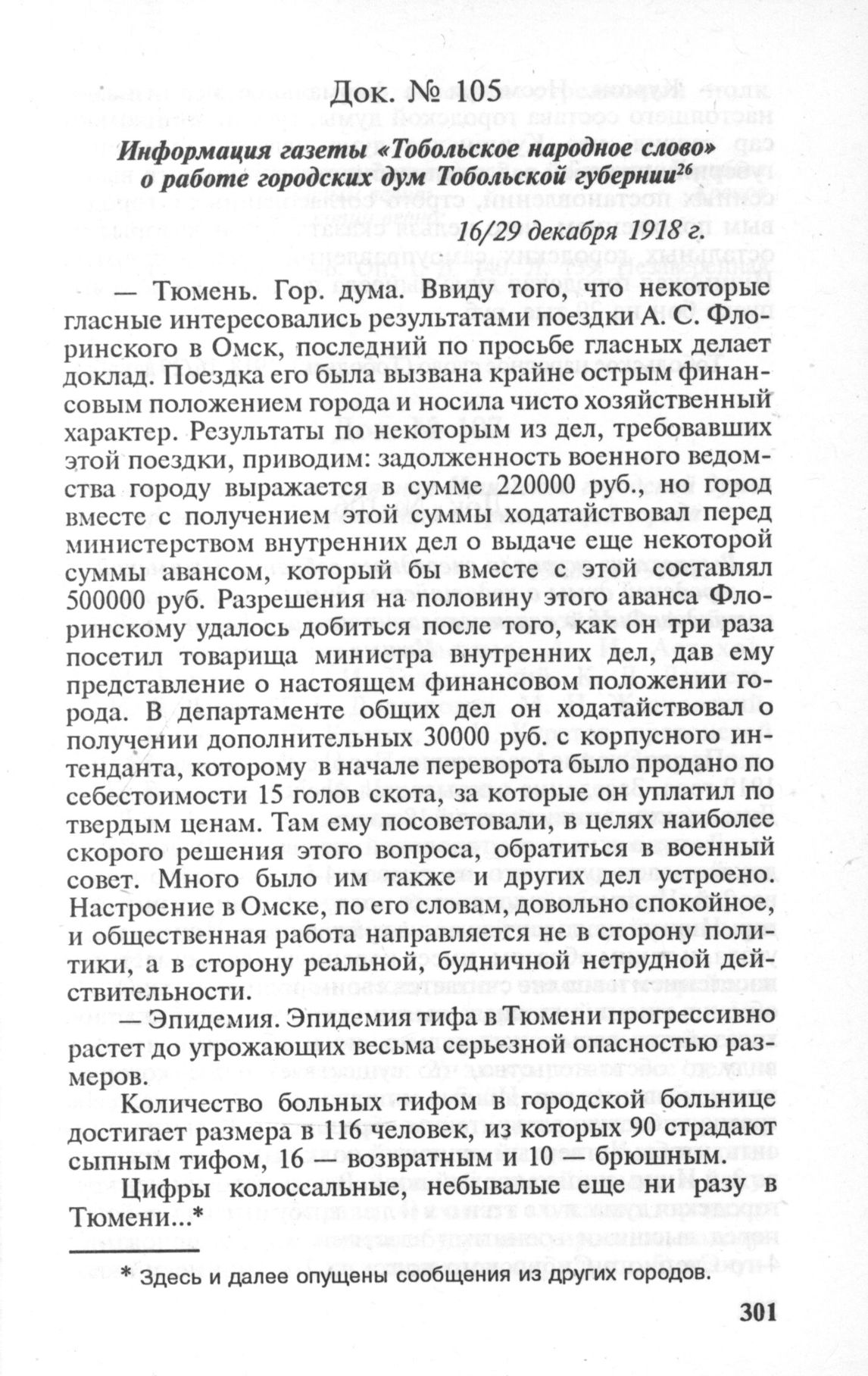 Док. № 105

Информация газеты «Тобольское народное слово» о работе городских дум Тобольской губернии$^{26}$

16/29 декабря 1918 г.

— Тюмень. Гор. дума. Ввиду того, что некоторые гласные интересовались результатами поездки А. С. Флоринского в Омск, последний по просьбе гласных делает доклад. Поездка его была вызвана крайне острым финансовым положением города и носила чисто хозяйственный характер. Результаты по некоторым из дел, требовавших этой поездки, приводим: задолженность военного ведомства городу выражается в сумме 220000 руб., но город вместе с получением этой суммы ходатайствовал перед министерством внутренних дел о выдаче еще некоторой суммы авансом, который бы вместе с этой составлял 500000 руб. Разрешения на половину этого аванса Флоринскому удалось добиться после того, как он три раза посетил товарища министра внутренних дел, дав ему представление о настоящем финансовом положении города. В департаменте общих дел он ходатайствовал о получении дополнительных 30000 руб. с корпусного интенданта, которому в начале переворота было продано по себестоимости 15 голов скота, за которые он уплатил по твердым ценам. Там ему посоветовали, в целях наиболее скорого решения этого вопроса, обратиться в военный совет. Много было им также и других дел устроено. Настроение в Омске, по его словам, довольно спокойное, и общественная работа направляется не в сторону политики, а в сторону реальной, будничной нетрудной действительности.

— Эпидемия. Эпидемия тифа в Тюмени прогрессивно растет до угрожающих весьма серьезной опасностью размеров.

Количество больных тифом в городской больнице достигает размера в 116 человек, из которых 90 страдают сыпным тифом, 16 — возвратным и 10 — брюшным.

Цифры колоссальные, небывалые еще ни разу в Тюмени...*

* Здесь и далее опущены сообщения из других городов.

301